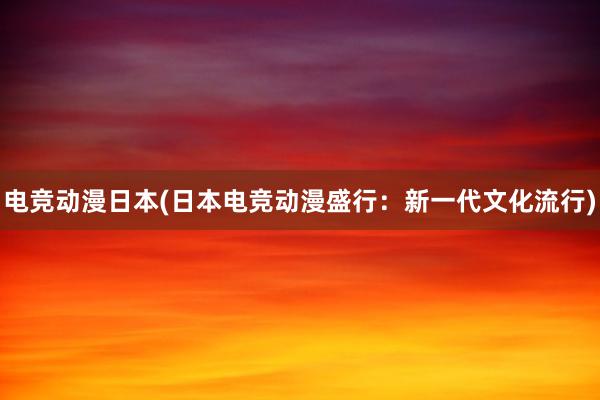 电竞动漫日本(日本电竞动漫盛行：新一代文化流行)